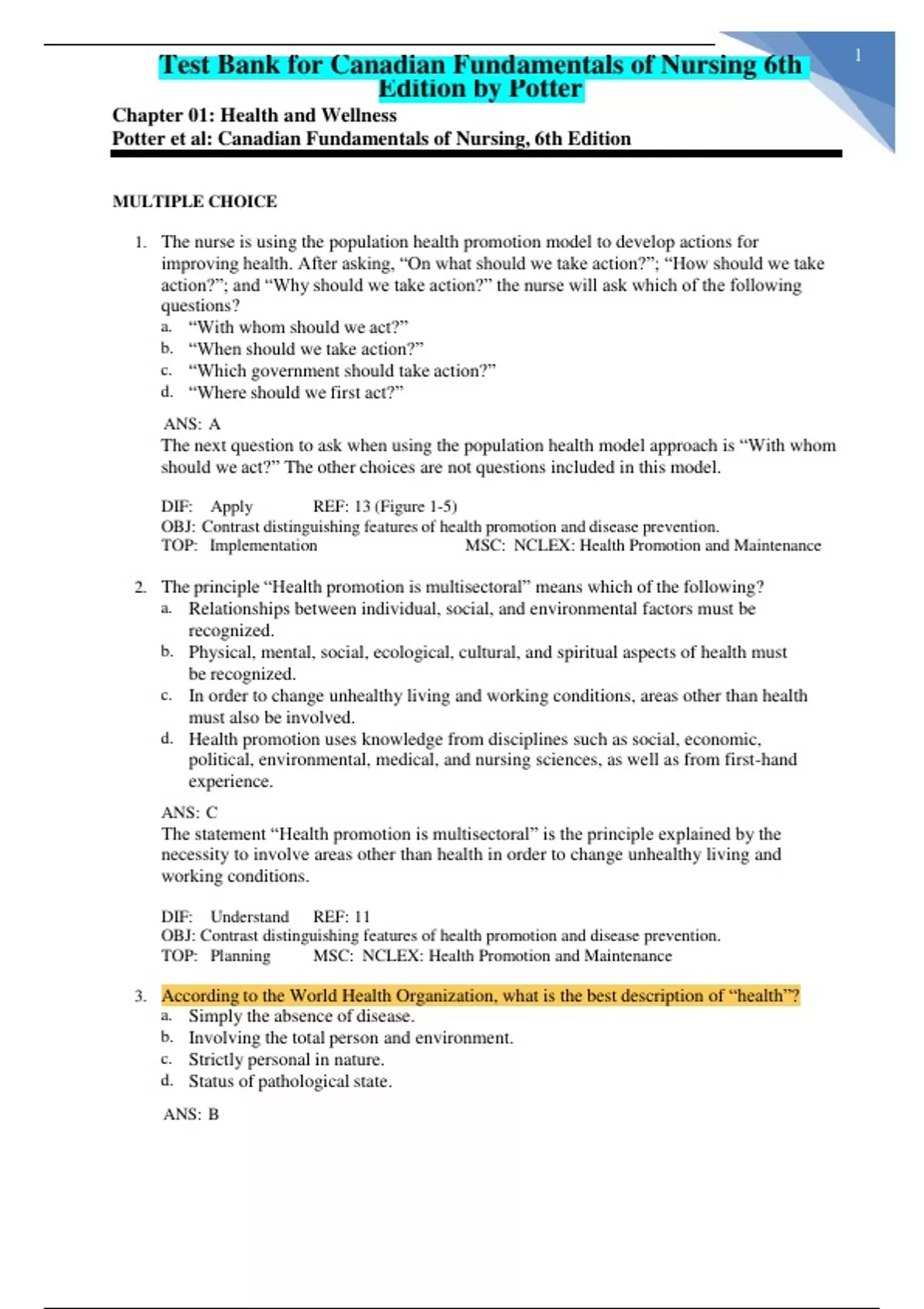 1

Test Bank for Canadian Fundamentals of Nursing 6th Edition by Potter

Chapter 01: Health and Wellness
Potter et al: Canadian Fundamentals of Nursing, 6th Edition

MULTIPLE CHOICE

1. The nurse is using the population health promotion model to develop actions for improving health. After asking, “On what should we take action?”; “How should we take action?”; and “Why should we take action?” the nurse will ask which of the following questions?
a. “With whom should we act?”
b. “When should we take action?”
c. “Which government should take action?”
d. “Where should we first act?”

ANS: A
The next question to ask when using the population health model approach is “With whom should we act?” The other choices are not questions included in this model.

DIF: Apply REF: 13 (Figure 1-5)
OBJ: Contrast distinguishing features of health promotion and disease prevention.
TOP: Implementation MSC: NCLEX: Health Promotion and Maintenance

2. The principle “Health promotion is multisectoral” means which of the following?
a. Relationships between individual, social, and environmental factors must be recognized.
b. Physical, mental, social, ecological, cultural, and spiritual aspects of health must be recognized.
c. In order to change unhealthy living and working conditions, areas other than health must also be involved.
d. Health promotion uses knowledge from disciplines such as social, economic, political, environmental, medical, and nursing sciences, as well as from first-hand experience.

ANS: C
The statement “Health promotion is multisectoral” is the principle explained by the necessity to involve areas other than health in order to change unhealthy living and working conditions.

DIF: Understand REF: 11
OBJ: Contrast distinguishing features of health promotion and disease prevention.
TOP: Planning MSC: NCLEX: Health Promotion and Maintenance

3. According to the World Health Organization, what is the best description of “health”?
a. Simply the absence of disease.
b. Involving the total person and environment.
c. Strictly personal in nature.
d. Status of pathological state.

ANS: B